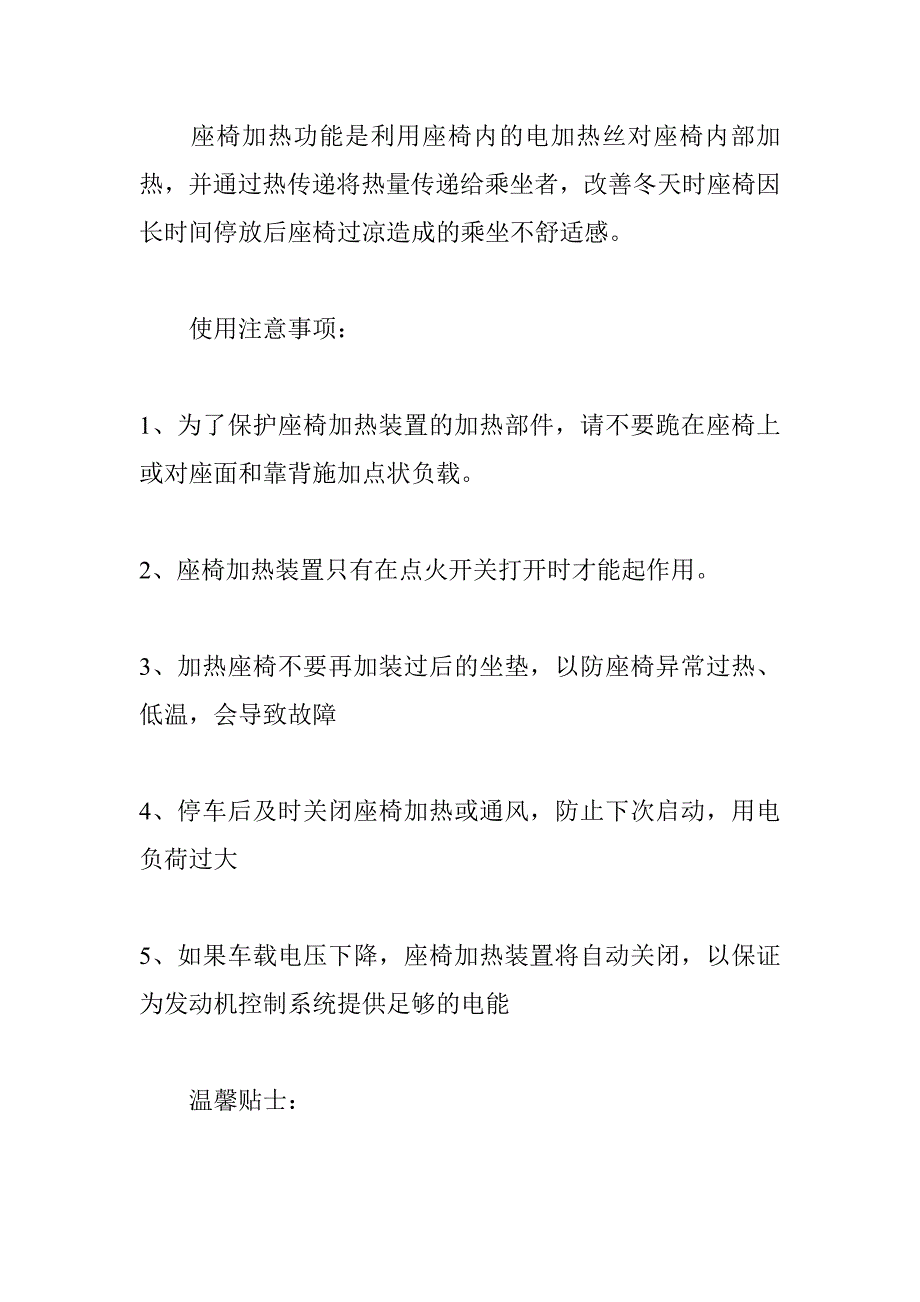 座椅加热功能是利用座椅内的电加热丝对座椅内部加热，并通过热传递将热量传递给乘坐者，改善冬天时座椅因长时间停放后座椅过凉造成的乘坐不舒适感。

使用注意事项：

1、为了保护座椅加热装置的加热部件，请不要跪在座椅上或对座面和靠背施加点状负载。

2、座椅加热装置只有在点火开关打开时才能起作用。

3、加热座椅不要再加装过后的坐垫，以防座椅异常过热、低温，会导致故障

4、停车后及时关闭座椅加热或通风，防止下次启动，用电负荷过大

5、如果车载电压下降，座椅加热装置将自动关闭，以保证为发动机控制系统提供足够的电能

温馨贴士：